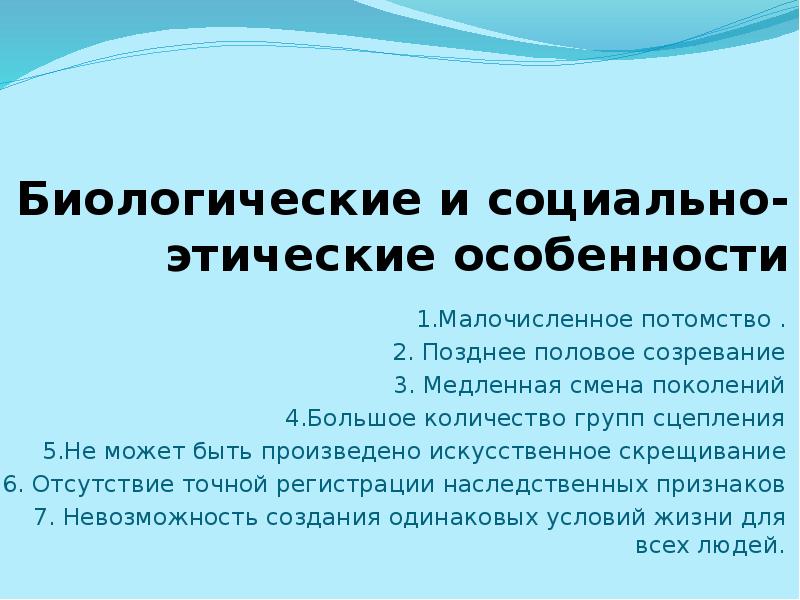 Биологические и социально-этические особенности

1.Малочисленное потомство .
2. Позднее половое созревание
3. Медленная смена поколений
4.Большое количество групп сцепления
5.Не может быть произведено искусственное скрещивание
6. Отсутствие точной регистрации наследственных признаков
7. Невозможность создания одинаковых условий жизни для всех людей.